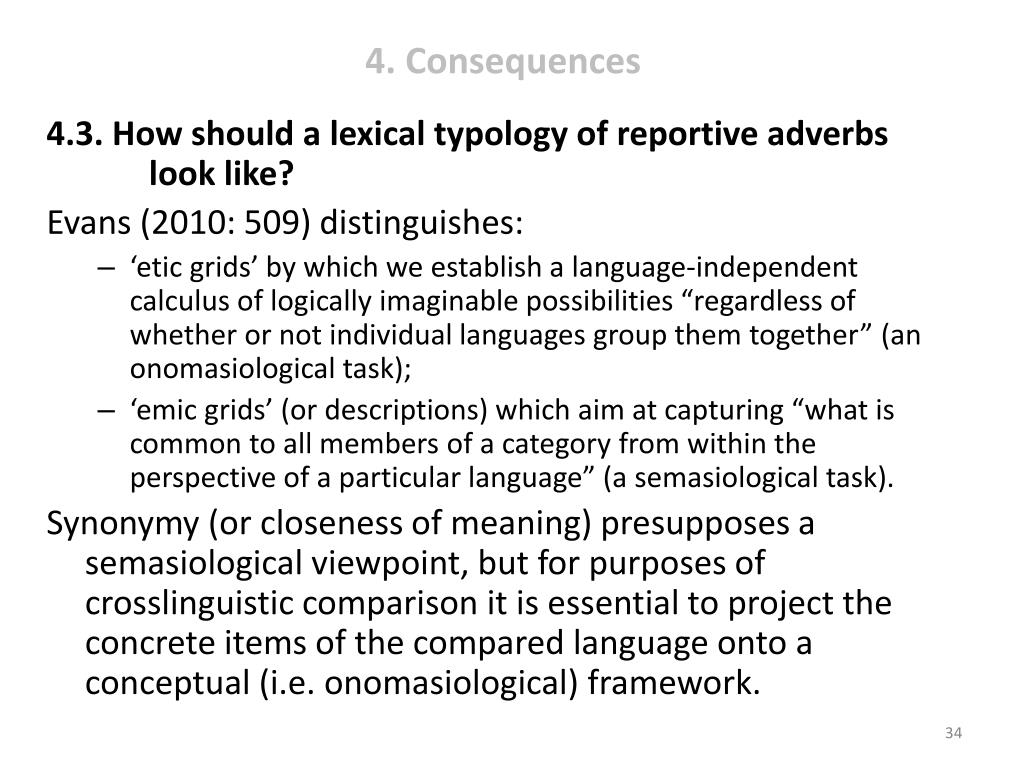 4. Consequences

4.3. How should a lexical typology of reportive adverbs look like?

Evans (2010: 509) distinguishes:

– ‘etic grids’ by which we establish a language-independent calculus of logically imaginable possibilities “regardless of whether or not individual languages group them together” (an onomasiological task);
– ‘emic grids’ (or descriptions) which aim at capturing “what is common to all members of a category from within the perspective of a particular language” (a semasiological task).

Synonymy (or closeness of meaning) presupposes a semasiological viewpoint, but for purposes of crosslinguistic comparison it is essential to project the concrete items of the compared language onto a conceptual (i.e. onomasiological) framework.

34